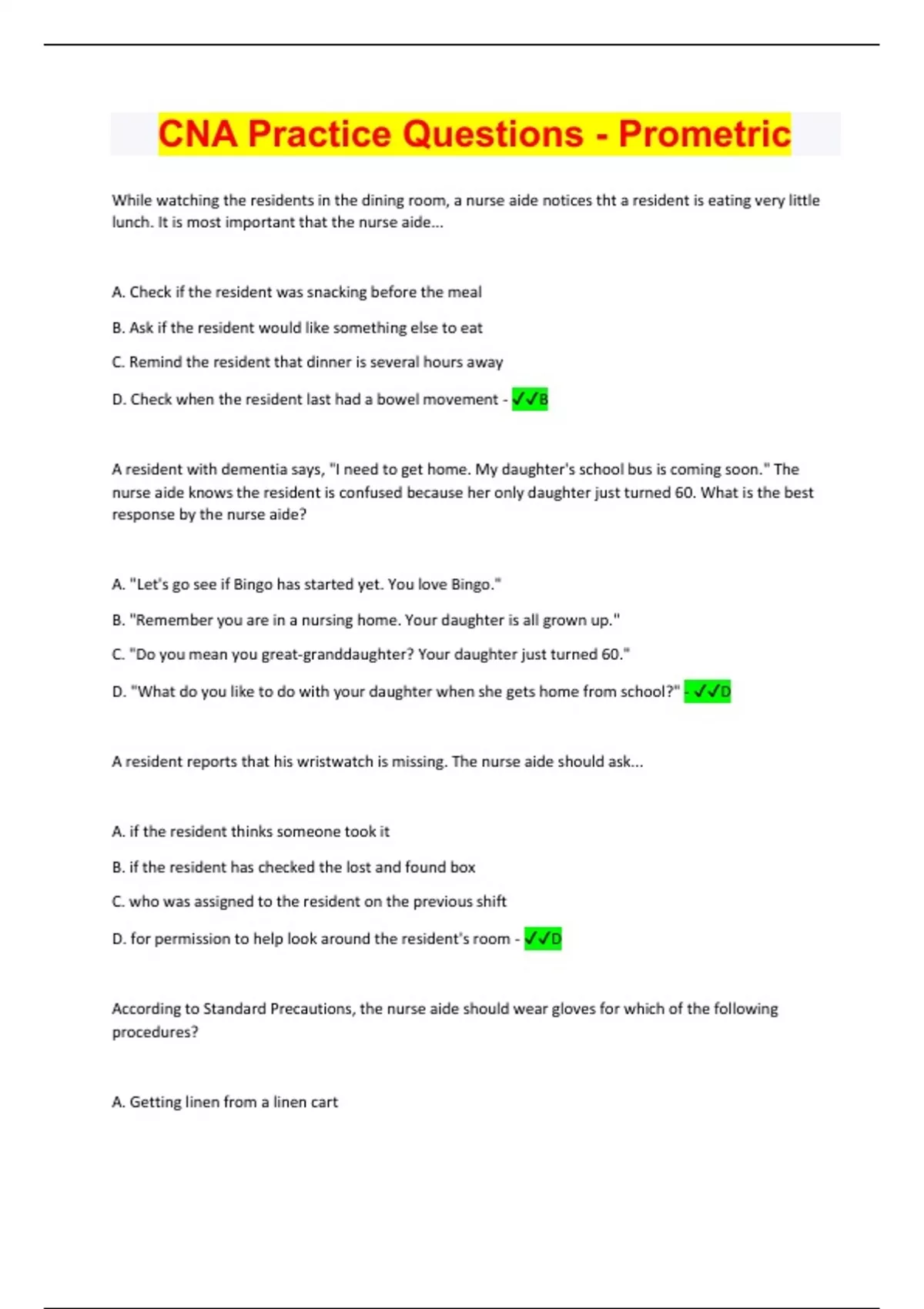 CNA Practice Questions - Prometric

While watching the residents in the dining room, a nurse aide notices tht a resident is eating very little lunch. It is most important that the nurse aide...

A. Check if the resident was snacking before the meal

B. Ask if the resident would like something else to eat

C. Remind the resident that dinner is several hours away

D. Check when the resident last had a bowel movement - ✓✓B

A resident with dementia says, "I need to get home. My daughter's school bus is coming soon." The nurse aide knows the resident is confused because her only daughter just turned 60. What is the best response by the nurse aide?

A. "Let's go see if Bingo has started yet. You love Bingo."

B. "Remember you are in a nursing home. Your daughter is all grown up."

C. "Do you mean you great-granddaughter? Your daughter just turned 60."

D. "What do you like to do with your daughter when she gets home from school?" - ✓✓D

A resident reports that his wristwatch is missing. The nurse aide should ask...

A. if the resident thinks someone took it

B. if the resident has checked the lost and found box

C. who was assigned to the resident on the previous shift

D. for permission to help look around the resident's room - ✓✓D

According to Standard Precautions, the nurse aide should wear gloves for which of the following procedures?

A. Getting linen from a linen cart